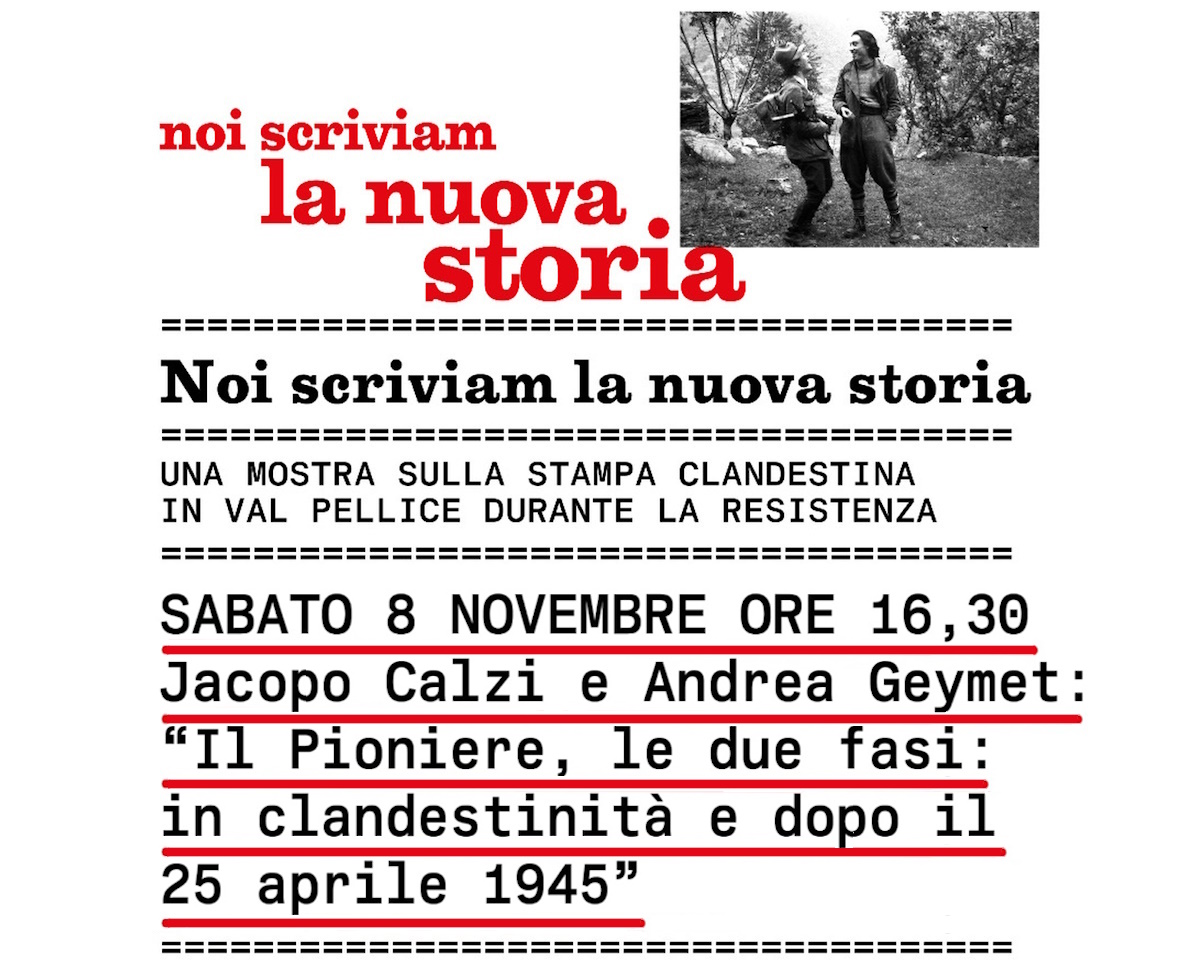 noi scriviam
la nuova
storia

Noi scriviam la nuova storia

UNA MOSTRA SULLA STAMPA CLANDESTINA IN VAL PELLICE DURANTE LA RESISTENZA

SABATO 8 NOVEMBRE ORE 16,30
Jacopo Calzi e Andrea Geymet:
"Il Pioniere, le due fasi: in clandestinità e dopo il 25 aprile 1945"